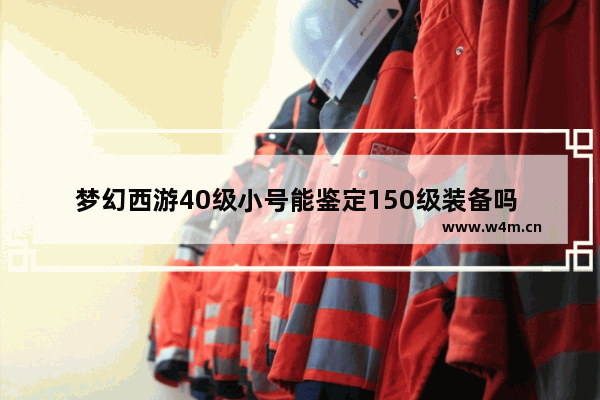 梦幻西游40级小号能鉴定150级装备吗
www.w4m.cn